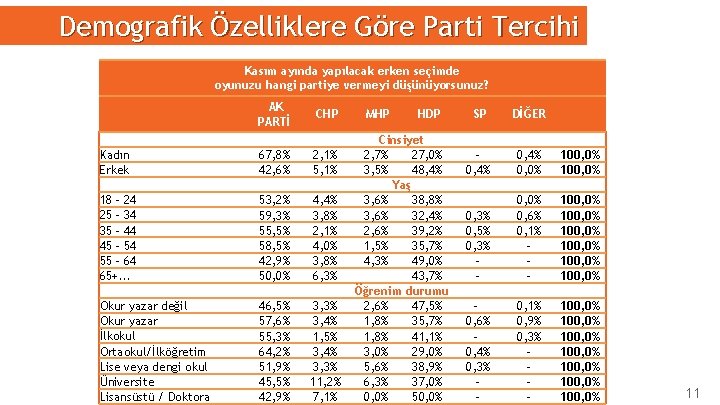 Demografik Özelliklere Göre Parti Tercihi

Kasım ayında yapılacak erken seçimde oyunuzu hangi partiye vermeyi düşünüyorsunuz?

| | AK PARTİ | CHP | MHP | HDP | SP | DİĞER | |
|---|---|---|---|---|---|---|---|
| Cinsiyet | | | | | | | |
| Kadın | 67,8% | 2,1% | 2,7% | 27,0% | - | 0,4% | 100,0% |
| Erkek | 42,6% | 5,1% | 3,5% | 48,4% | 0,4% | 0,0% | 100,0% |
| Yaş | | | | | | | |
| 18 - 24 | 53,2% | 4,4% | 3,6% | 38,8% | | 0,0% | 100,0% |
| 25 - 34 | 59,3% | 3,8% | 3,6% | 32,4% | 0,3% | 0,6% | 100,0% |
| 35 - 44 | 55,5% | 2,1% | 2,6% | 39,2% | 0,5% | 0,1% | 100,0% |
| 45 - 54 | 58,5% | 4,0% | 1,5% | 35,7% | 0,3% | - | 100,0% |
| 55 - 64 | 42,9% | 3,8% | 4,3% | 49,0% | - | - | 100,0% |
| 65+... | 50,0% | 6,3% | | 43,7% | - | - | 100,0% |
| Öğrenim durumu | | | | | | | |
| Okur yazar değil | 46,5% | 3,3% | 2,6% | 47,5% | - | 0,1% | 100,0% |
| Okur yazar | 57,6% | 3,4% | 1,8% | 35,7% | 0,6% | 0,9% | 100,0% |
| İlkokul | 55,3% | 1,5% | 1,8% | 41,1% | - | 0,3% | 100,0% |
| Ortaokul/İlköğretim | 64,2% | 3,4% | 3,0% | 29,0% | 0,4% | - | 100,0% |
| Lise veya dengi okul | 51,9% | 3,3% | 5,6% | 38,9% | 0,3% | - | 100,0% |
| Üniversite | 45,5% | 11,2% | 6,3% | 37,0% | - | - | 100,0% |
| Lisansüstü / Doktora | 42,9% | 7,1% | 0,0% | 50,0% | - | - | 100,0% |

11